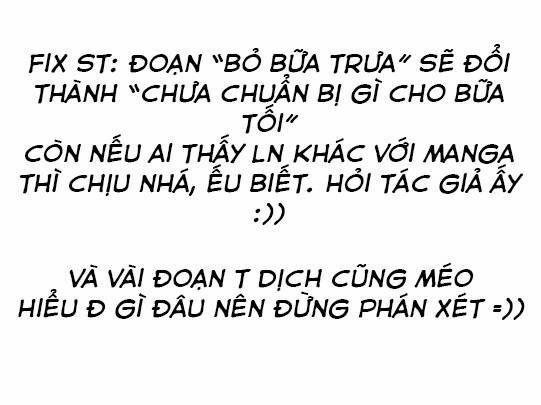 FIX ST: ĐOẠN "BỎ BỮA TRƯA" SẼ ĐỔI THÀNH "CHƯA CHUẨN BỊ GÌ CHO BỮA TỐI"
CÒN NẾU AI THẤY LN KHÁC VỚI MANGA THÌ CHỊU NHÁ, ẾU BIẾT. HỎI TÁC GIẢ ẤY :))

VÀ VÀI ĐOẠN T DỊCH CŨNG MÉO HIỂU Đ GÌ ĐÂU NÊN ĐỪNG PHÁN XÉT =))